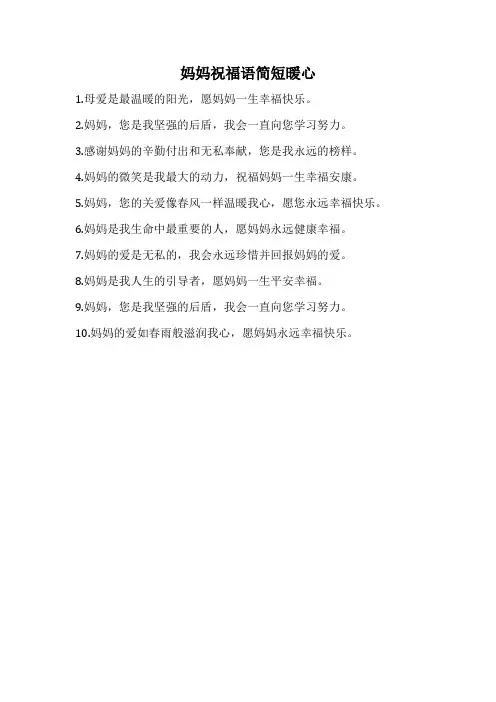 妈妈祝福语简短暖心

1.母爱是最温暖的阳光，愿妈妈一生幸福快乐。

2.妈妈，您是我坚强的后盾，我会一直向您学习努力。

3.感谢妈妈的辛勤付出和无私奉献，您是我永远的榜样。

4.妈妈的微笑是我最大的动力，祝福妈妈一生幸福安康。

5.妈妈，您的关爱像春风一样温暖我心，愿您永远幸福快乐。

6.妈妈是我生命中最重要的人，愿妈妈永远健康幸福。

7.妈妈的爱是无私的，我会永远珍惜并回报妈妈的爱。

8.妈妈是我人生的引导者，愿妈妈一生平安幸福。

9.妈妈，您是我坚强的后盾，我会一直向您学习努力。

10.妈妈的爱如春雨般滋润我心，愿妈妈永远幸福快乐。